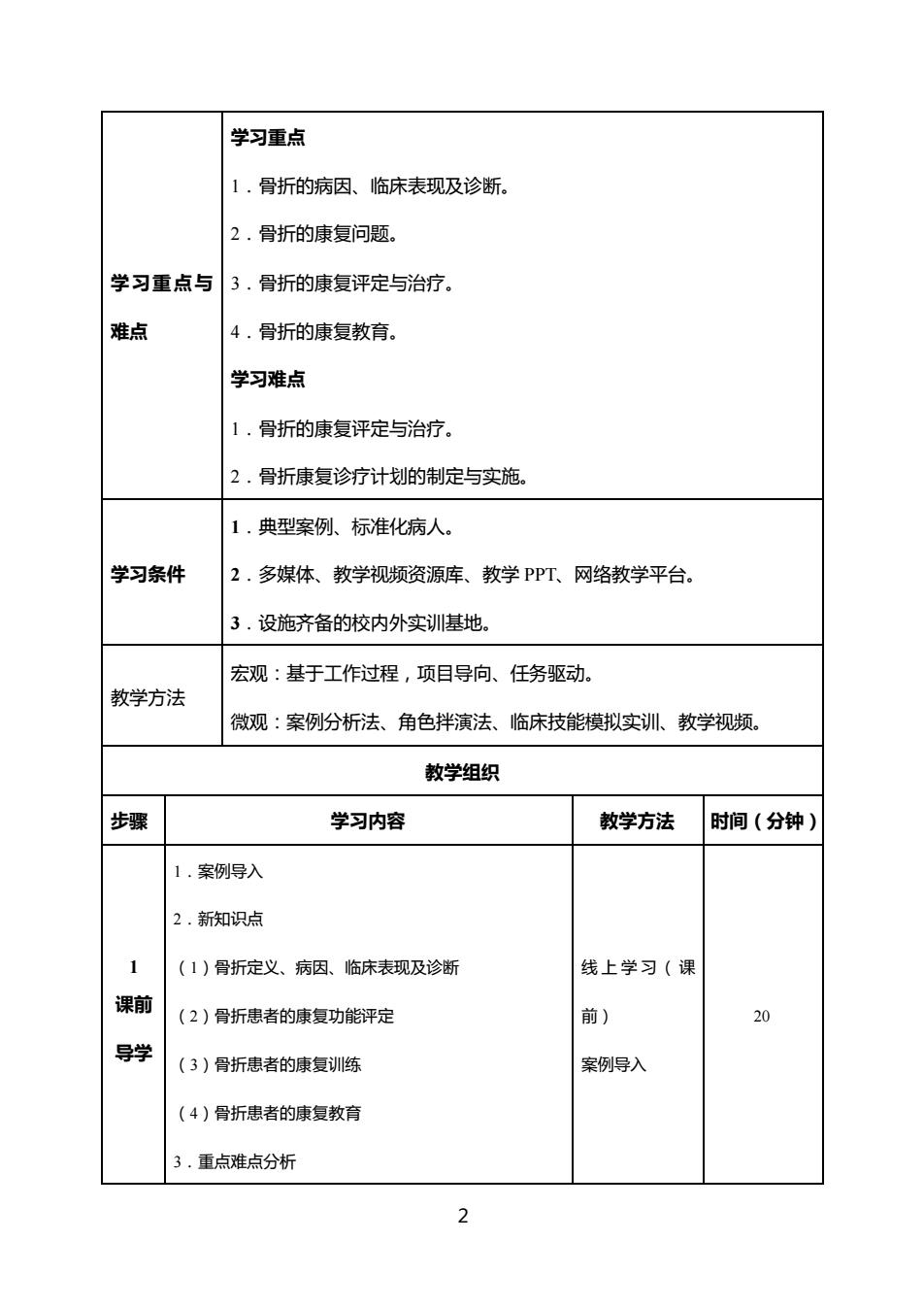 | 学习重点与难点 | 学习重点<br>1．骨折的病因、临床表现及诊断。<br>2．骨折的康复问题。<br>3．骨折的康复评定与治疗。<br>4．骨折的康复教育。<br>学习难点<br>1．骨折的康复评定与治疗。<br>2．骨折康复诊疗计划的制定与实施。 |
|---|---|
| 学习条件 | 1．典型案例、标准化病人。<br>2．多媒体、教学视频资源库、教学 PPT、网络教学平台。<br>3．设施齐备的校内外实训基地。 |
| 教学方法 | 宏观：基于工作过程，项目导向、任务驱动。<br>微观：案例分析法、角色拌演法、临床技能模拟实训、教学视频。 |

教学组织

| 步骤 | 学习内容 | 教学方法 | 时间（分钟） |
|---|---|---|---|
| 1 课前导学 | 1．案例导入<br>2．新知识点<br>（1）骨折定义、病因、临床表现及诊断<br>（2）骨折患者的康复功能评定<br>（3）骨折患者的康复训练<br>（4）骨折患者的康复教育<br>3．重点难点分析 | 线上学习（课前）<br>案例导入 | 20 |

2